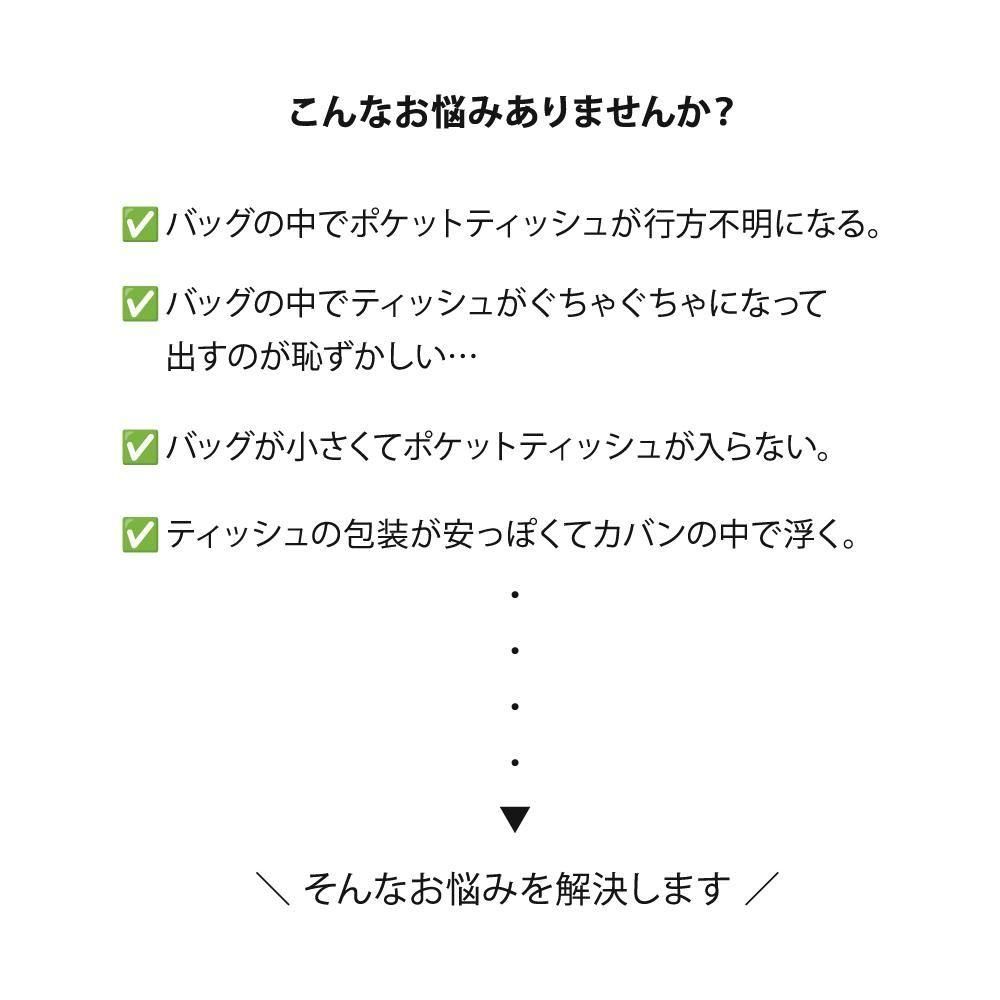 こんなお悩みありませんか？

✅ バッグの中でポケットティッシュが行方不明になる。

✅ バッグの中でティッシュがぐちゃぐちゃになって出すのが恥ずかしい…

✅ バッグが小さくてポケットティッシュが入らない。

✅ ティッシュの包装が安っぽくてカバンの中で浮く。

・
・
・
・
▼

＼ そんなお悩みを解決します ／